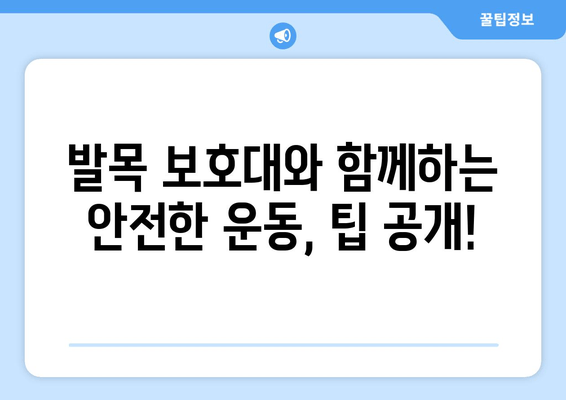 꿀팁정보

발목 보호대와 함께하는 안전한 운동, 팁 공개!